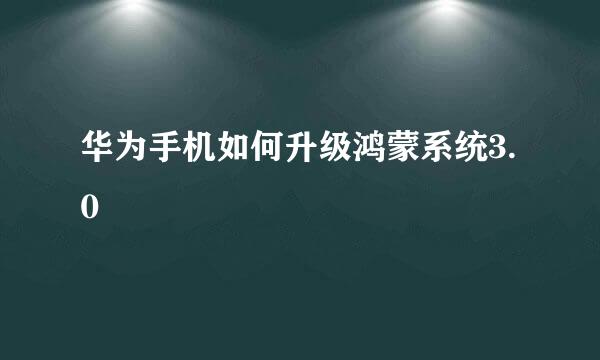 华为手机如何升级鸿蒙系统3.0